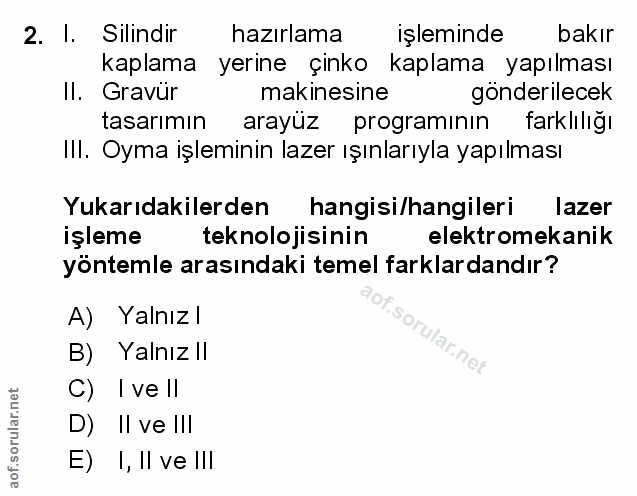 2. I. Silindir hazırlama işleminde bakır kaplama yerine çinko kaplama yapılması
II. Gravür makinesine gönderilecek tasarımın arayüz programının farklılığı
III. Oyma işleminin lazer ışınlarıyla yapılması

Yukarıdakilerden hangisi/hangileri lazer işleme teknolojisinin elektromekanik yöntemle arasındaki temel farklardandır?

aof.sorular.net

A) Yalnız I
B) Yalnız II
C) I ve II
D) II ve III
E) I, II ve III

aof.sorular.net